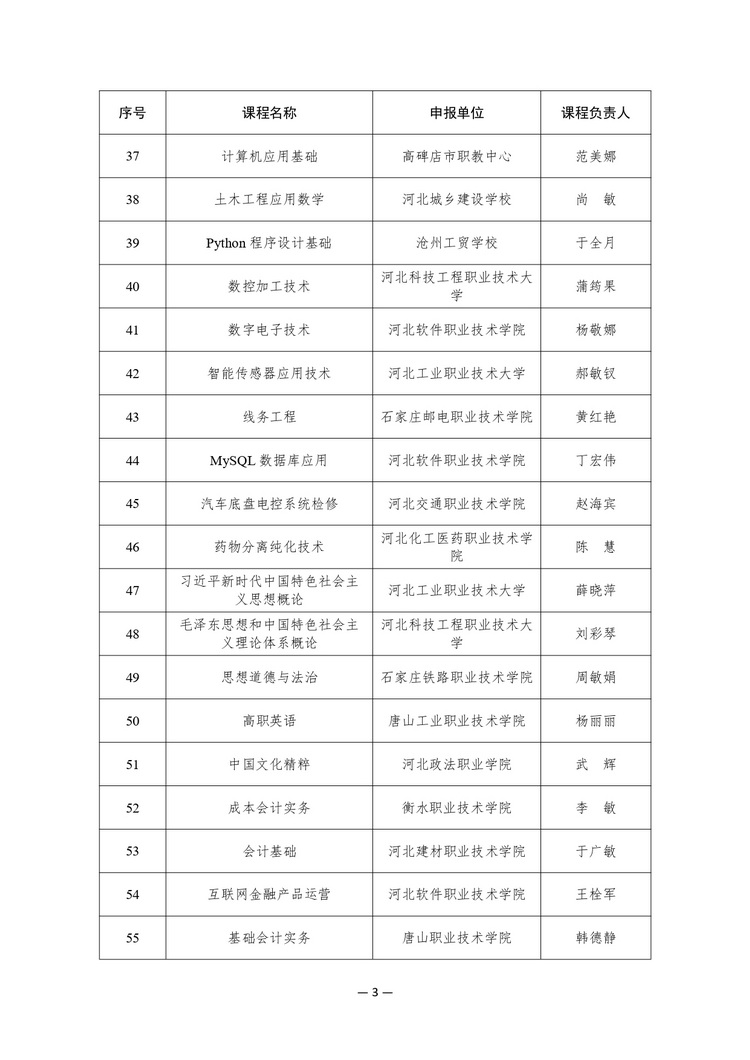 | 序号 | 课程名称 | 申报单位 | 课程负责人 |
|---|---|---|---|
| 37 | 计算机应用基础 | 高碑店市职教中心 | 范美娜 |
| 38 | 土木工程应用数学 | 河北城乡建设学校 | 尚　敏 |
| 39 | Python 程序设计基础 | 沧州工贸学校 | 于全月 |
| 40 | 数控加工技术 | 河北科技工程职业技术大学 | 蒲筠果 |
| 41 | 数字电子技术 | 河北软件职业技术学院 | 杨敬娜 |
| 42 | 智能传感器应用技术 | 河北工业职业技术大学 | 郝敏钗 |
| 43 | 线务工程 | 石家庄邮电职业技术学院 | 黄红艳 |
| 44 | MySQL 数据库应用 | 河北软件职业技术学院 | 丁宏伟 |
| 45 | 汽车底盘电控系统检修 | 河北交通职业技术学院 | 赵海宾 |
| 46 | 药物分离纯化技术 | 河北化工医药职业技术学院 | 陈　慧 |
| 47 | 习近平新时代中国特色社会主义思想概论 | 河北工业职业技术大学 | 薛晓萍 |
| 48 | 毛泽东思想和中国特色社会主义理论体系概论 | 河北科技工程职业技术大学 | 刘彩琴 |
| 49 | 思想道德与法治 | 石家庄铁路职业技术学院 | 周敏娟 |
| 50 | 高职英语 | 唐山工业职业技术学院 | 杨丽丽 |
| 51 | 中国文化精粹 | 河北政法职业学院 | 武　辉 |
| 52 | 成本会计实务 | 衡水职业技术学院 | 李　敏 |
| 53 | 会计基础 | 河北建材职业技术学院 | 于广敏 |
| 54 | 互联网金融产品运营 | 河北软件职业技术学院 | 王栓军 |
| 55 | 基础会计实务 | 唐山职业技术学院 | 韩德静 |

— 3 —